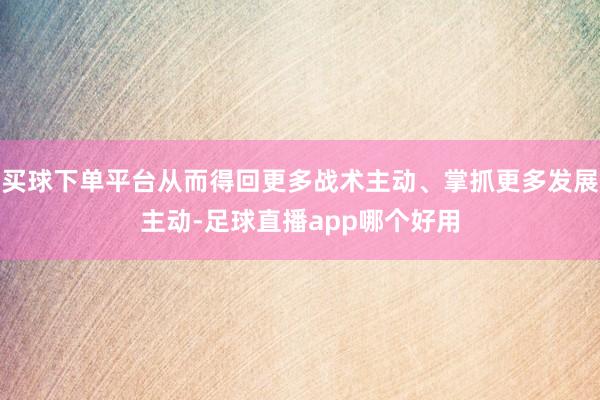 买球下单平台从而得回更多战术主动、掌抓更多发展主动-足球直播app哪个好用